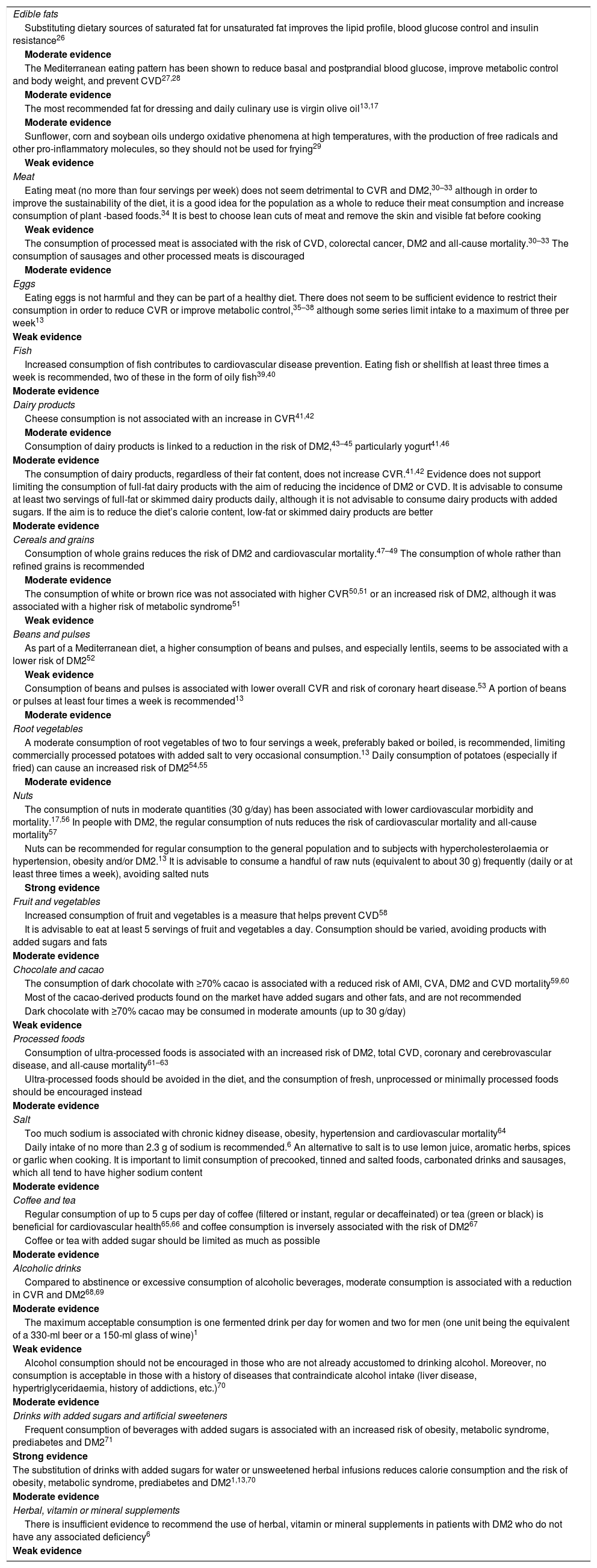 Edible fats

Substituting dietary sources of saturated fat for unsaturated fat improves the lipid profile, blood glucose control and insulin resistance$^{26}$

Moderate evidence

The Mediterranean eating pattern has been shown to reduce basal and postprandial blood glucose, improve metabolic control and body weight, and prevent CVD$^{27,28}$

Moderate evidence

The most recommended fat for dressing and daily culinary use is virgin olive oil$^{13,17}$

Moderate evidence

Sunflower, corn and soybean oils undergo oxidative phenomena at high temperatures, with the production of free radicals and other pro-inflammatory molecules, so they should not be used for frying$^{29}$

Weak evidence

Meat

Eating meat (no more than four servings per week) does not seem detrimental to CVR and DM2,$^{30–33}$ although in order to improve the sustainability of the diet, it is a good idea for the population as a whole to reduce their meat consumption and increase consumption of plant -based foods.$^{34}$ It is best to choose lean cuts of meat and remove the skin and visible fat before cooking

Weak evidence

The consumption of processed meat is associated with the risk of CVD, colorectal cancer, DM2 and all-cause mortality.$^{30–33}$ The consumption of sausages and other processed meats is discouraged

Moderate evidence

Eggs

Eating eggs is not harmful and they can be part of a healthy diet. There does not seem to be sufficient evidence to restrict their consumption in order to reduce CVR or improve metabolic control,$^{35–38}$ although some series limit intake to a maximum of three per week$^{13}$

Weak evidence

Fish

Increased consumption of fish contributes to cardiovascular disease prevention. Eating fish or shellfish at least three times a week is recommended, two of these in the form of oily fish$^{39,40}$

Moderate evidence

Dairy products

Cheese consumption is not associated with an increase in CVR$^{41,42}$

Moderate evidence

Consumption of dairy products is linked to a reduction in the risk of DM2,$^{43–45}$ particularly yogurt$^{41,46}$

Moderate evidence

The consumption of dairy products, regardless of their fat content, does not increase CVR.$^{41,42}$ Evidence does not support limiting the consumption of full-fat dairy products with the aim of reducing the incidence of DM2 or CVD. It is advisable to consume at least two servings of full-fat or skimmed dairy products daily, although it is not advisable to consume dairy products with added sugars. If the aim is to reduce the diet's calorie content, low-fat or skimmed dairy products are better

Moderate evidence

Cereals and grains

Consumption of whole grains reduces the risk of DM2 and cardiovascular mortality.$^{47–49}$ The consumption of whole rather than refined grains is recommended

Moderate evidence

The consumption of white or brown rice was not associated with higher CVR$^{50,51}$ or an increased risk of DM2, although it was associated with a higher risk of metabolic syndrome$^{51}$

Weak evidence

Beans and pulses

As part of a Mediterranean diet, a higher consumption of beans and pulses, and especially lentils, seems to be associated with a lower risk of DM2$^{52}$

Weak evidence

Consumption of beans and pulses is associated with lower overall CVR and risk of coronary heart disease.$^{53}$ A portion of beans or pulses at least four times a week is recommended$^{13}$

Moderate evidence

Root vegetables

A moderate consumption of root vegetables of two to four servings a week, preferably baked or boiled, is recommended, limiting commercially processed potatoes with added salt to very occasional consumption.$^{13}$ Daily consumption of potatoes (especially if fried) can cause an increased risk of DM2$^{54,55}$

Moderate evidence

Nuts

The consumption of nuts in moderate quantities (30 g/day) has been associated with lower cardiovascular morbidity and mortality.$^{17,56}$ In people with DM2, the regular consumption of nuts reduces the risk of cardiovascular mortality and all-cause mortality$^{57}$

Nuts can be recommended for regular consumption to the general population and to subjects with hypercholesterolaemia or hypertension, obesity and/or DM2.$^{13}$ It is advisable to consume a handful of raw nuts (equivalent to about 30 g) frequently (daily or at least three times a week), avoiding salted nuts

Strong evidence

Fruit and vegetables

Increased consumption of fruit and vegetables is a measure that helps prevent CVD$^{58}$

It is advisable to eat at least 5 servings of fruit and vegetables a day. Consumption should be varied, avoiding products with added sugars and fats

Moderate evidence

Chocolate and cacao

The consumption of dark chocolate with ≥70% cacao is associated with a reduced risk of AMI, CVA, DM2 and CVD mortality$^{59,60}$

Most of the cacao-derived products found on the market have added sugars and other fats, and are not recommended

Dark chocolate with ≥70% cacao may be consumed in moderate amounts (up to 30 g/day)

Weak evidence

Processed foods

Consumption of ultra-processed foods is associated with an increased risk of DM2, total CVD, coronary and cerebrovascular disease, and all-cause mortality$^{61–63}$

Ultra-processed foods should be avoided in the diet, and the consumption of fresh, unprocessed or minimally processed foods should be encouraged instead

Moderate evidence

Salt

Too much sodium is associated with chronic kidney disease, obesity, hypertension and cardiovascular mortality$^{64}$

Daily intake of no more than 2.3 g of sodium is recommended.$^{6}$ An alternative to salt is to use lemon juice, aromatic herbs, spices or garlic when cooking. It is important to limit consumption of precooked, tinned and salted foods, carbonated drinks and sausages, which all tend to have higher sodium content

Moderate evidence

Coffee and tea

Regular consumption of up to 5 cups per day of coffee (filtered or instant, regular or decaffeinated) or tea (green or black) is beneficial for cardiovascular health$^{65,66}$ and coffee consumption is inversely associated with the risk of DM2$^{67}$

Coffee or tea with added sugar should be limited as much as possible

Moderate evidence

Alcoholic drinks

Compared to abstinence or excessive consumption of alcoholic beverages, moderate consumption is associated with a reduction in CVR and DM2$^{68,69}$

Moderate evidence

The maximum acceptable consumption is one fermented drink per day for women and two for men (one unit being the equivalent of a 330-ml beer or a 150-ml glass of wine)$^{1}$

Weak evidence

Alcohol consumption should not be encouraged in those who are not already accustomed to drinking alcohol. Moreover, no consumption is acceptable in those with a history of diseases that contraindicate alcohol intake (liver disease, hypertriglyceridaemia, history of addictions, etc.)$^{70}$

Moderate evidence

Drinks with added sugars and artificial sweeteners

Frequent consumption of beverages with added sugars is associated with an increased risk of obesity, metabolic syndrome, prediabetes and DM2$^{71}$

Strong evidence

The substitution of drinks with added sugars for water or unsweetened herbal infusions reduces calorie consumption and the risk of obesity, metabolic syndrome, prediabetes and DM2$^{1,13,70}$

Moderate evidence

Herbal, vitamin or mineral supplements

There is insufficient evidence to recommend the use of herbal, vitamin or mineral supplements in patients with DM2 who do not have any associated deficiency$^{6}$

Weak evidence